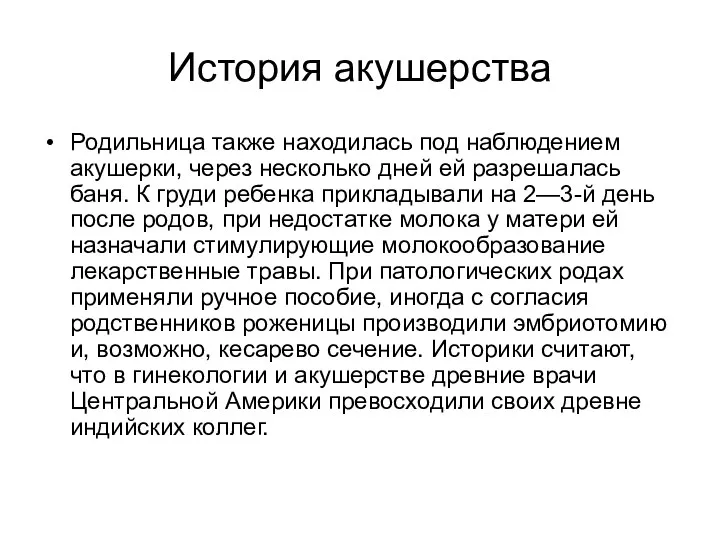 История акушерства

• Родильница также находилась под наблюдением акушерки, через несколько дней ей разрешалась баня. К груди ребенка прикладывали на 2—3-й день после родов, при недостатке молока у матери ей назначали стимулирующие молокообразование лекарственные травы. При патологических родах применяли ручное пособие, иногда с согласия родственников роженицы производили эмбриотомию и, возможно, кесарево сечение. Историки считают, что в гинекологии и акушерстве древние врачи Центральной Америки превосходили своих древне индийских коллег.